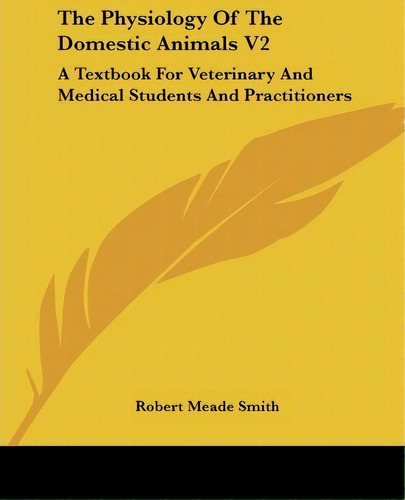 The Physiology Of The Domestic Animals V2

A Textbook For Veterinary And Medical Students And Practitioners

Robert Meade Smith